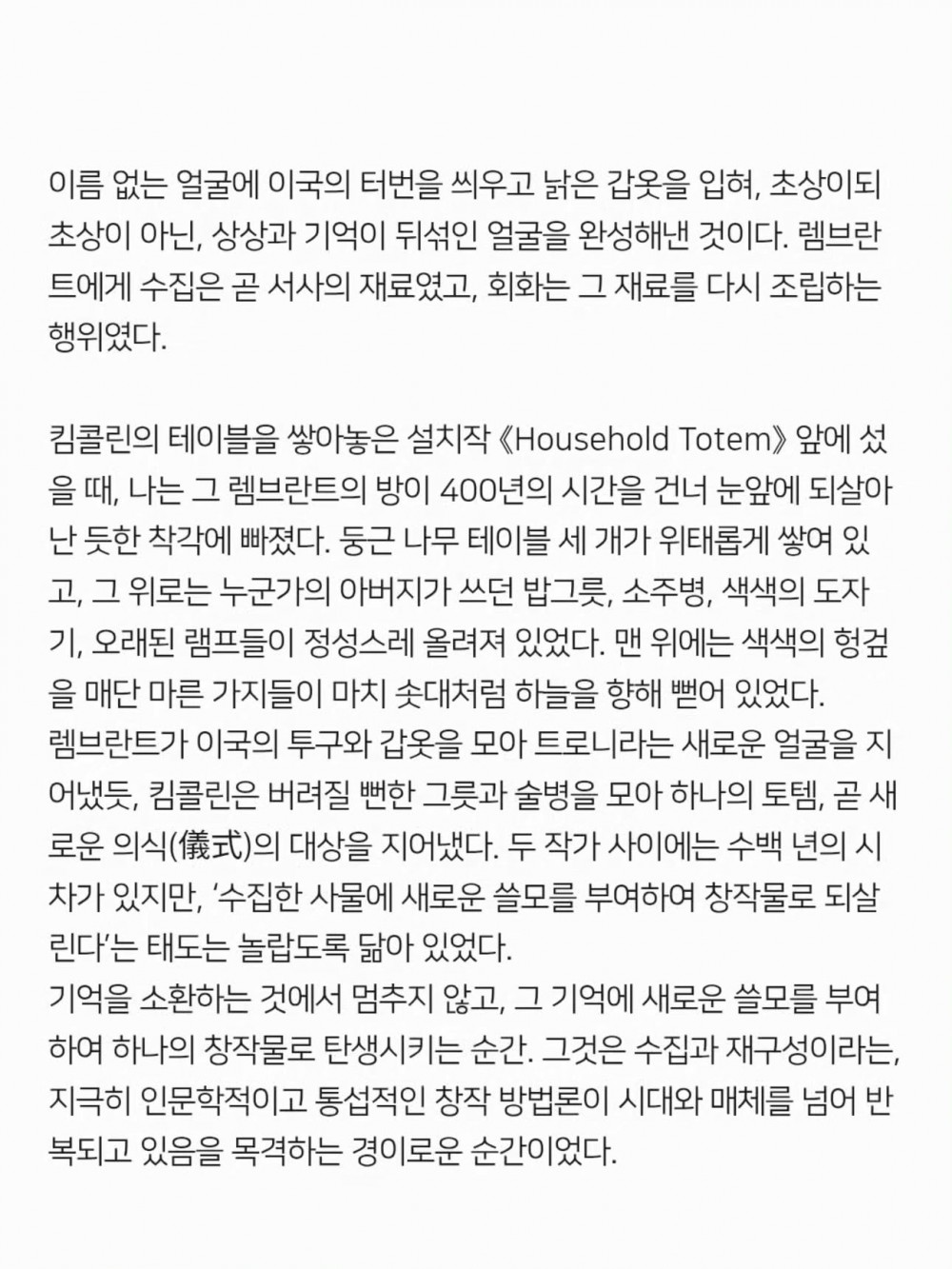 이름 없는 얼굴에 이국의 터번을 씌우고 낡은 갑옷을 입혀, 초상이되 초상이 아닌, 상상과 기억이 뒤섞인 얼굴을 완성해낸 것이다. 렘브란트에게 수집은 곧 서사의 재료였고, 회화는 그 재료를 다시 조립하는 행위였다.

킴콜린의 테이블을 쌓아놓은 설치작 《Household Totem》 앞에 섰을 때, 나는 그 렘브란트의 방이 400년의 시간을 건너 눈앞에 되살아난 듯한 착각에 빠졌다. 둥근 나무 테이블 세 개가 위태롭게 쌓여 있고, 그 위로는 누군가의 아버지가 쓰던 밥그릇, 소주병, 색색의 도자기, 오래된 램프들이 정성스레 올려져 있었다. 맨 위에는 색색의 헝겊을 매단 마른 가지들이 마치 솟대처럼 하늘을 향해 뻗어 있었다.
렘브란트가 이국의 투구와 갑옷을 모아 트로니라는 새로운 얼굴을 지어냈듯, 킴콜린은 버려질 뻔한 그릇과 술병을 모아 하나의 토템, 곧 새로운 의식(儀式)의 대상을 지어냈다. 두 작가 사이에는 수백 년의 시차가 있지만, '수집한 사물에 새로운 쓸모를 부여하여 창작물로 되살린다'는 태도는 놀랍도록 닮아 있었다.
기억을 소환하는 것에서 멈추지 않고, 그 기억에 새로운 쓸모를 부여하여 하나의 창작물로 탄생시키는 순간. 그것은 수집과 재구성이라는, 지극히 인문학적이고 통섭적인 창작 방법론이 시대와 매체를 넘어 반복되고 있음을 목격하는 경이로운 순간이었다.